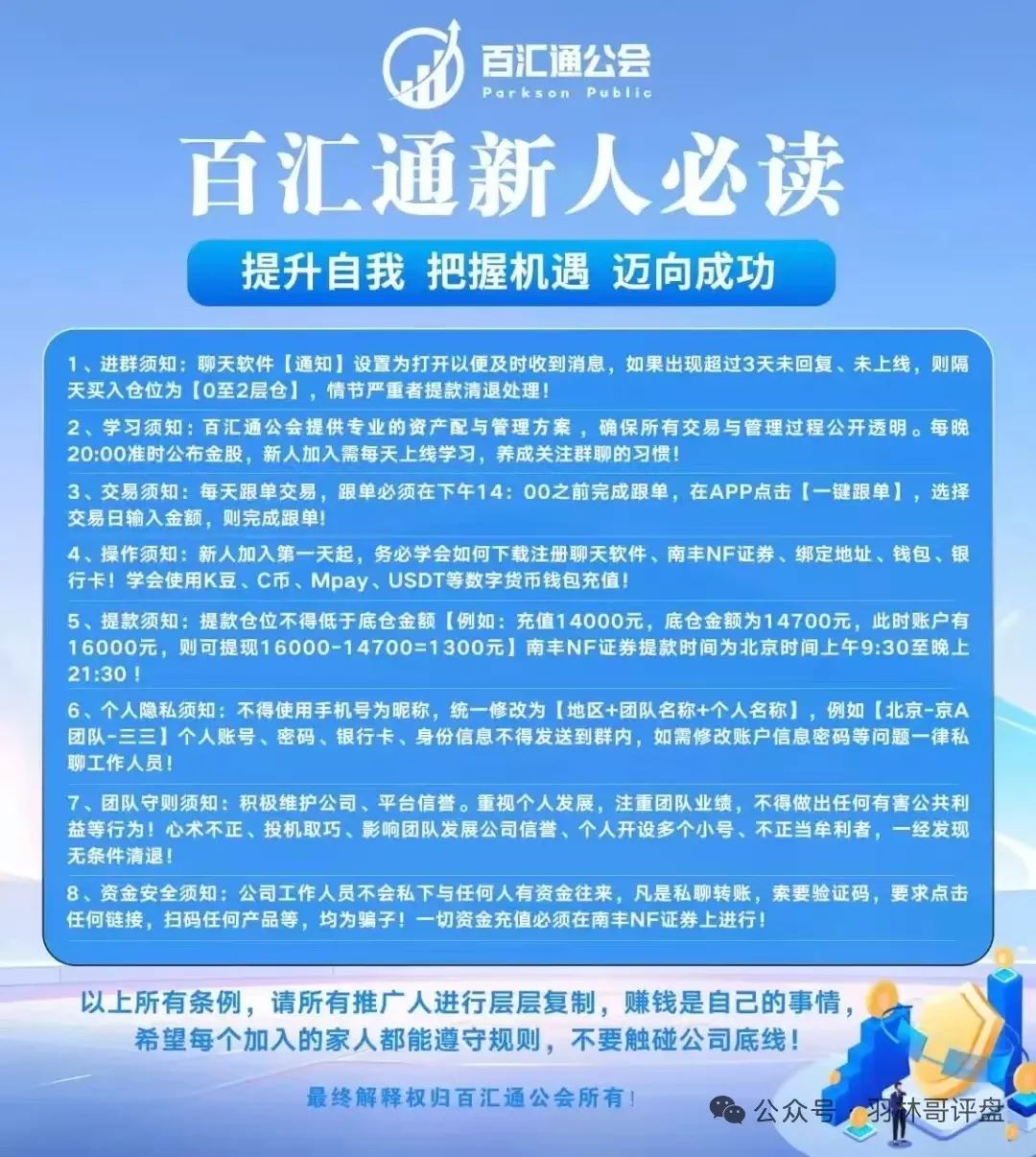 百汇通公会
Parkson Public

百汇通新人必读

提升自我 把握机遇 迈向成功

1、进群须知：聊天软件【通知】设置为打开以便及时收到消息，如果出现超过3天未回复、未上线，则隔天买入仓位为【0至2层仓】，情节严重者提款清退处理！

2、学习须知：百汇通公会提供专业的资产配与管理方案，确保所有交易与管理过程公开透明。每晚20:00准时公布金股，新人加入需每天上线学习，养成关注群聊的习惯！

3、交易须知：每天跟单交易，跟单必须在下午14：00之前完成跟单，在APP点击【一键跟单】，选择交易日输入金额，则完成跟单！

4、操作须知：新人加入第一天起，务必学会如何下载注册聊天软件、南丰NF证券、绑定地址、钱包、银行卡！学会使用K豆、C币、Mpay、USDT等数字货币钱包充值！

5、提款须知：提款仓位不得低于底仓金额【例如：充值14000元，底仓金额为14700元，此时账户有16000元，则可提现16000-14700=1300元】南丰NF证券提款时间为北京时间上午9:30至晚上21:30！

6、个人隐私须知：不得使用手机号为昵称，统一修改为【地区+团队名称+个人名称】，例如【北京-京A团队-三三】个人账号、密码、银行卡、身份信息不得发送到群内，如需修改账户信息密码等问题一律私聊工作人员！

7、团队守则须知：积极维护公司、平台信誉。重视个人发展，注重团队业绩，不得做出任何有害公共利益等行为！心术不正、投机取巧、影响团队发展公司信誉、个人开设多个小号、不正当牟利者，一经发现无条件清退！

8、资金安全须知：公司工作人员不会私下与任何人有资金往来，凡是私聊转账，索要验证码，要求点击任何链接，扫码任何产品等，均为骗子！一切资金充值必须在南丰NF证券上进行！

以上所有条例，请所有推广人进行层层复制，赚钱是自己的事情，希望每个加入的家人都能遵守规则，不要触碰公司底线！

最终解释权归百汇通公会所有！

公众号 · 羽林哥评盘